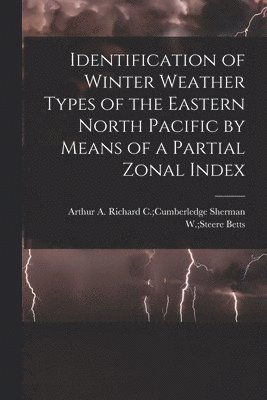 Identification of Winter Weather Types of the Eastern North Pacific by Means of a Partial Zonal Index

Arthur A. Richard C.;Cumberledge Sherman W.;Steere Betts